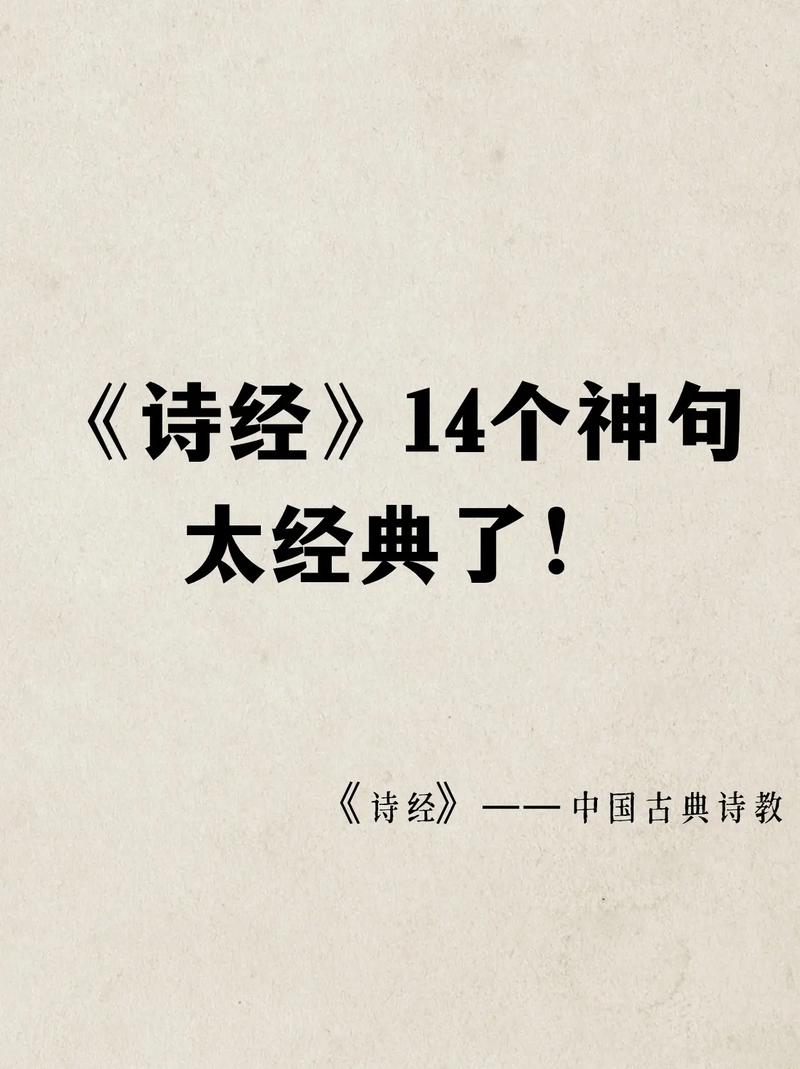 《诗经》14个神句
太经典了！

《诗经》——中国古典诗教